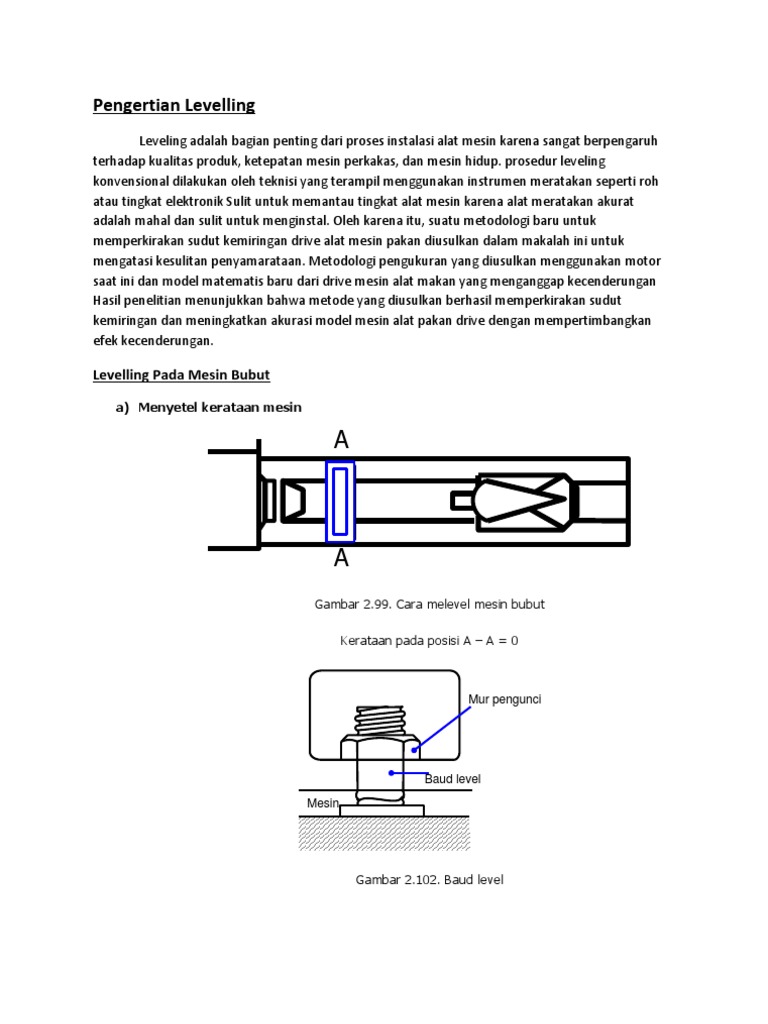 Pengertian Levelling

Leveling adalah bagian penting dari proses instalasi alat mesin karena sangat berpengaruh terhadap kualitas produk, ketepatan mesin perkakas, dan mesin hidup. prosedur leveling konvensional dilakukan oleh teknisi yang terampil menggunakan instrumen meratakan seperti roh atau tingkat elektronik Sulit untuk memantau tingkat alat mesin karena alat meratakan akurat adalah mahal dan sulit untuk menginstal. Oleh karena itu, suatu metodologi baru untuk memperkirakan sudut kemiringan drive alat mesin pakan diusulkan dalam makalah ini untuk mengatasi kesulitan penyamarataan. Metodologi pengukuran yang diusulkan menggunakan motor saat ini dan model matematis baru dari drive mesin alat makan yang menganggap kecenderungan Hasil penelitian menunjukkan bahwa metode yang diusulkan berhasil memperkirakan sudut kemiringan dan meningkatkan akurasi model mesin alat pakan drive dengan mempertimbangkan efek kecenderungan.

Levelling Pada Mesin Bubut

a) Menyetel kerataan mesin

A

A

Gambar 2.99. Cara melevel mesin bubut

Kerataan pada posisi A – A = 0

Mur pengunci

Baud level

Mesin

Gambar 2.102. Baud level